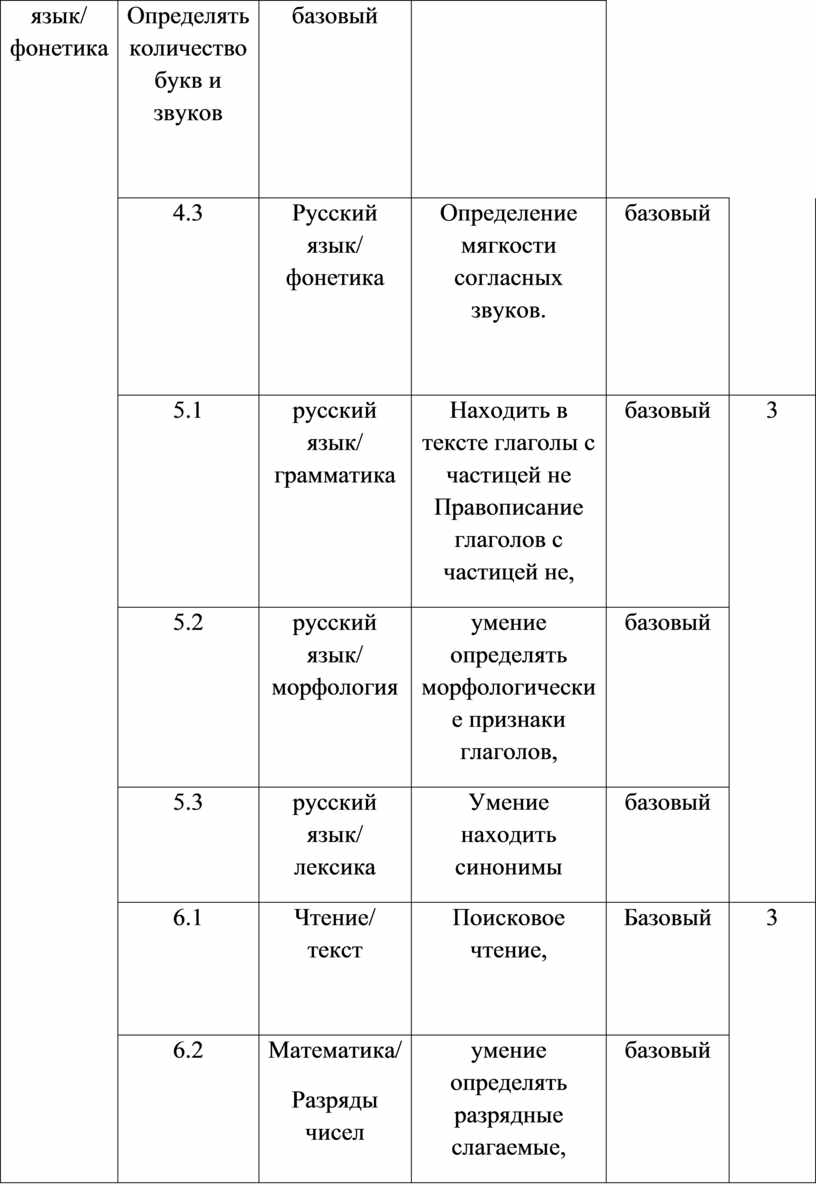 | язык/ фонетика | Определять количество букв и звуков | базовый | | | |
|---|---|---|---|---|---|
| | 4.3 | Русский язык/ фонетика | Определение мягкости согласных звуков. | базовый | |
| | 5.1 | русский язык/ грамматика | Находить в тексте глаголы с частицей не Правописание глаголов с частицей не, | базовый | 3 |
| | 5.2 | русский язык/ морфология | умение определять морфологические признаки глаголов, | базовый | |
| | 5.3 | русский язык/ лексика | Умение находить синонимы | базовый | |
| | 6.1 | Чтение/ текст | Поисковое чтение, | Базовый | 3 |
| | 6.2 | Математика/ Разряды чисел | умение определять разрядные слагаемые, | базовый | |